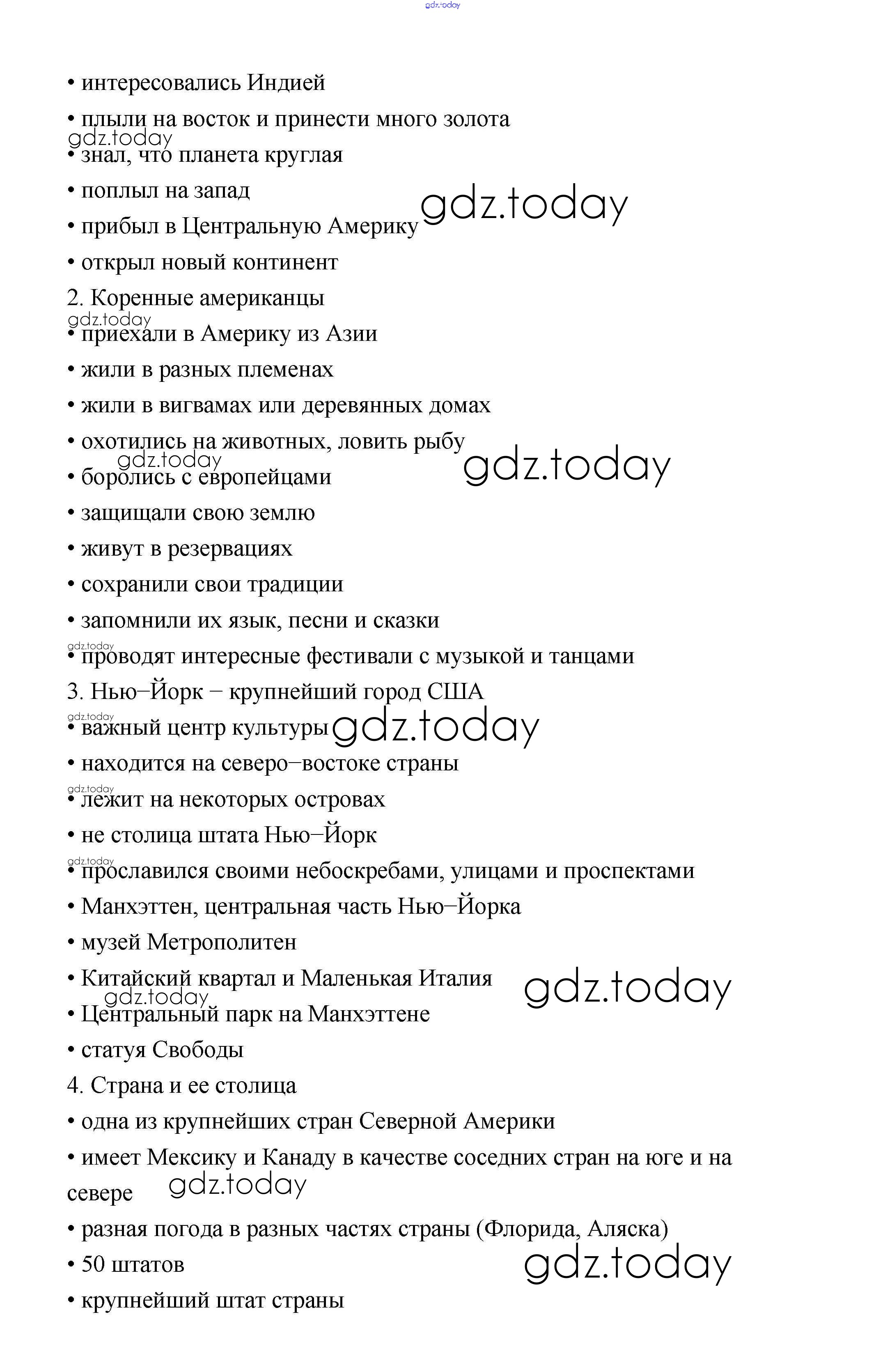 gdz.today

• интересовались Индией
• плыли на восток и принести много золота
gdz.today
• знал, что планета круглая
• поплыл на запад
gdz.today
• прибыл в Центральную Америку
• открыл новый континент

2. Коренные американцы
gdz.today
• приехали в Америку из Азии
• жили в разных племенах
• жили в вигвамах или деревянных домах
• охотились на животных, ловить рыбу
gdz.today
gdz.today
• боролись с европейцами
• защищали свою землю
• живут в резервациях
• сохранили свои традиции
• запомнили их язык, песни и сказки
gdz.today
• проводят интересные фестивали с музыкой и танцами

3. Нью–Йорк – крупнейший город США
gdz.today
• важный центр культуры
gdz.today
• находится на северо–востоке страны
gdz.today
• лежит на некоторых островах
• не столица штата Нью–Йорк
gdz.today
• прославился своими небоскребами, улицами и проспектами
• Манхэттен, центральная часть Нью–Йорка
• музей Метрополитен
• Китайский квартал и Маленькая Италия
gdz.today
gdz.today
• Центральный парк на Манхэттене
• статуя Свободы

4. Страна и ее столица
• одна из крупнейших стран Северной Америки
• имеет Мексику и Канаду в качестве соседних стран на юге и на севере
gdz.today
• разная погода в разных частях страны (Флорида, Аляска)
• 50 штатов
gdz.today
• крупнейший штат страны